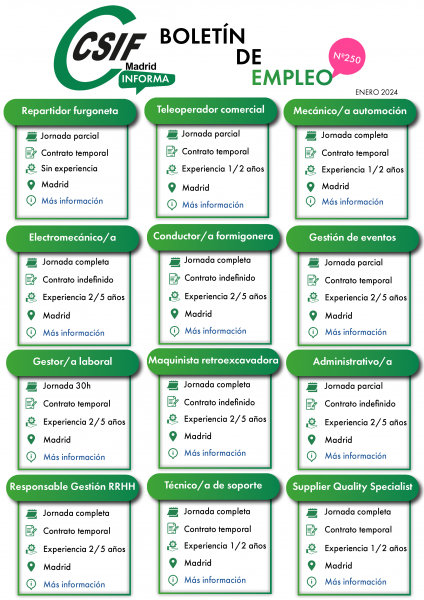 CSIF Madrid INFORMA

BOLETÍN DE EMPLEO

Nº250

ENERO 2024

Repartidor furgoneta
Jornada parcial
Contrato temporal
Sin experiencia
Madrid
Más información

Teleoperador comercial
Jornada parcial
Contrato temporal
Experiencia 1/2 años
Madrid
Más información

Mecánico/a automoción
Jornada completa
Contrato temporal
Experiencia 1/2 años
Madrid
Más información

Electromecánico/a
Jornada completa
Contrato indefinido
Experiencia 2/5 años
Madrid
Más información

Conductor/a formigonera
Jornada completa
Contrato indefinido
Experiencia 2/5 años
Madrid
Más información

Gestión de eventos
Jornada parcial
Contrato temporal
Experiencia 2/5 años
Madrid
Más información

Gestor/a laboral
Jornada 30h
Contrato temporal
Experiencia 2/5 años
Madrid
Más información

Maquinista retroexcavadora
Jornada completa
Contrato indefinido
Experiencia 2/5 años
Madrid
Más información

Administrativo/a
Jornada parcial
Contrato indefinido
Experiencia 2/5 años
Madrid
Más información

Responsable Gestión RRHH
Jornada completa
Contrato temporal
Experiencia 2/5 años
Madrid
Más información

Técnico/a de soporte
Jornada completa
Contrato temporal
Experiencia 1/2 años
Madrid
Más información

Supplier Quality Specialist
Jornada completa
Contrato temporal
Experiencia 1/2 años
Madrid
Más información